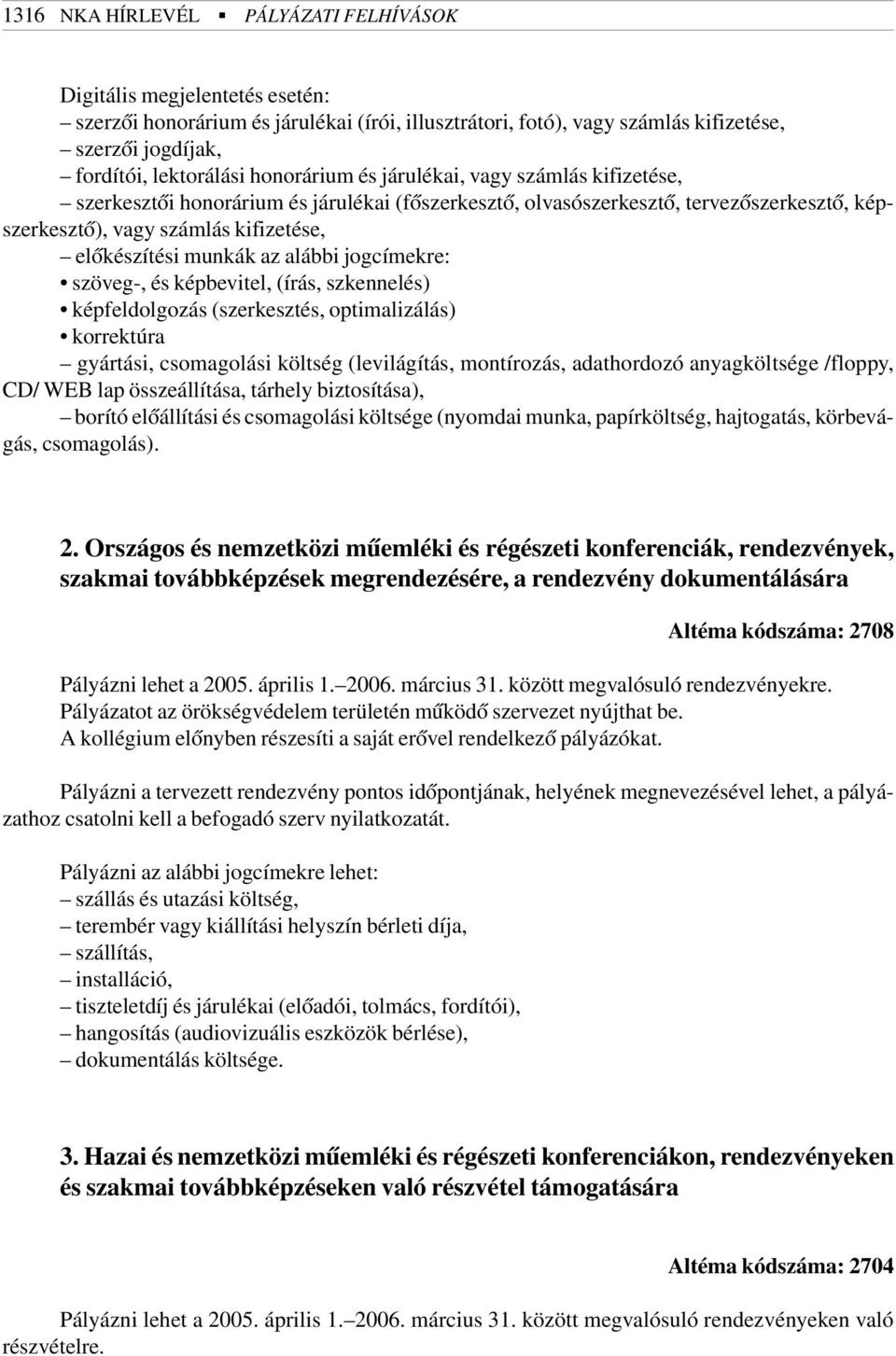 1316 NKA HÍRLEVÉL ▪ PÁLYÁZATI FELHÍVÁSOK

Digitális megjelentetés esetén:
– szerzői honorárium és járulékai (írói, illusztrátori, fotó), vagy számlás kifizetése,
– szerzői jogdíjak,
– fordítói, lektorálási honorárium és járulékai, vagy számlás kifizetése,
– szerkesztői honorárium és járulékai (főszerkesztő, olvasószerkesztő, tervezőszerkesztő, képszerkesztő), vagy számlás kifizetése,
– előkészítési munkák az alábbi jogcímekre:
• szöveg-, és képbevitel, (írás, szkennelés)
• képfeldolgozás (szerkesztés, optimalizálás)
• korrektúra
– gyártási, csomagolási költség (levilágítás, montírozás, adathordozó anyagköltsége /floppy, CD/ WEB lap összeállítása, tárhely biztosítása),
– borító előállítási és csomagolási költsége (nyomdai munka, papírköltség, hajtogatás, körbevágás, csomagolás).

2. Országos és nemzetközi műemléki és régészeti konferenciák, rendezvények, szakmai továbbképzések megrendezésére, a rendezvény dokumentálására

Altéma kódszáma: 2708

Pályázni lehet a 2005. április 1.–2006. március 31. között megvalósuló rendezvényekre.
Pályázatot az örökségvédelem területén működő szervezet nyújthat be.
A kollégium előnyben részesíti a saját erővel rendelkező pályázókat.

Pályázni a tervezett rendezvény pontos időpontjának, helyének megnevezésével lehet, a pályázathoz csatolni kell a befogadó szerv nyilatkozatát.

Pályázni az alábbi jogcímekre lehet:
– szállás és utazási költség,
– terembér vagy kiállítási helyszín bérleti díja,
– szállítás,
– installáció,
– tiszteletdíj és járulékai (előadói, tolmács, fordítói),
– hangosítás (audiovizuális eszközök bérlése),
– dokumentálás költsége.

3. Hazai és nemzetközi műemléki és régészeti konferenciákon, rendezvényeken és szakmai továbbképzéseken való részvétel támogatására

Altéma kódszáma: 2704

Pályázni lehet a 2005. április 1.–2006. március 31. között megvalósuló rendezvényeken való részvételre.